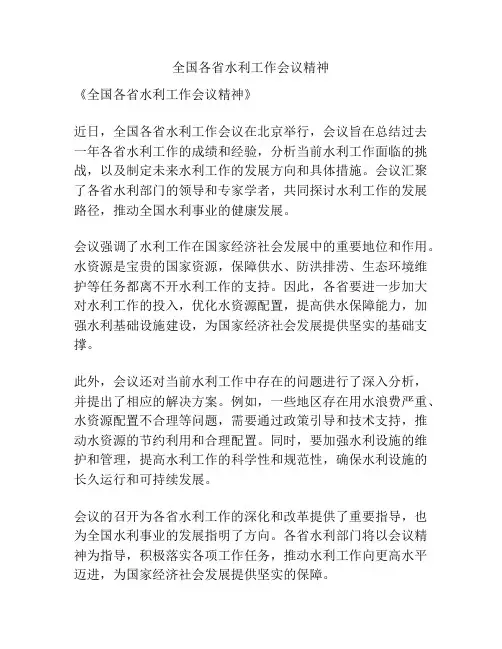 全国各省水利工作会议精神

《全国各省水利工作会议精神》

近日，全国各省水利工作会议在北京举行，会议旨在总结过去一年各省水利工作的成绩和经验，分析当前水利工作面临的挑战，以及制定未来水利工作的发展方向和具体措施。会议汇聚了各省水利部门的领导和专家学者，共同探讨水利工作的发展路径，推动全国水利事业的健康发展。

会议强调了水利工作在国家经济社会发展中的重要地位和作用。水资源是宝贵的国家资源，保障供水、防洪排涝、生态环境维护等任务都离不开水利工作的支持。因此，各省要进一步加大对水利工作的投入，优化水资源配置，提高供水保障能力，加强水利基础设施建设，为国家经济社会发展提供坚实的基础支撑。

此外，会议还对当前水利工作中存在的问题进行了深入分析，并提出了相应的解决方案。例如，一些地区存在用水浪费严重、水资源配置不合理等问题，需要通过政策引导和技术支持，推动水资源的节约利用和合理配置。同时，要加强水利设施的维护和管理，提高水利工作的科学性和规范性，确保水利设施的长久运行和可持续发展。

会议的召开为各省水利工作的深化和改革提供了重要指导，也为全国水利事业的发展指明了方向。各省水利部门将以会议精神为指导，积极落实各项工作任务，推动水利工作向更高水平迈进，为国家经济社会发展提供坚实的保障。